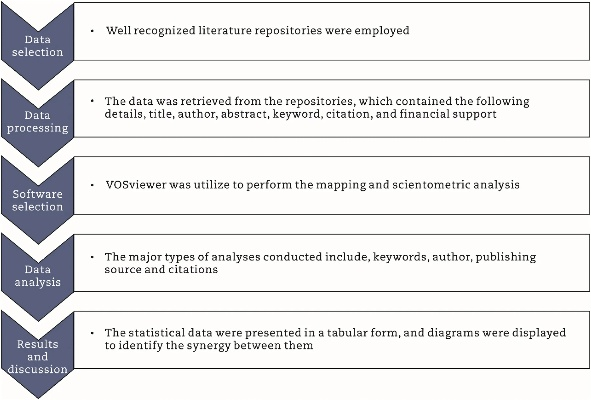 Data selection

• Well recognized literature repositories were employed

Data processing

• The data was retrieved from the repositories, which contained the following details, title, author, abstract, keyword, citation, and financial support

Software selection

• VOSviewer was utilize to perform the mapping and scientometric analysis

Data analysis

• The major types of analyses conducted include, keywords, author, publishing source and citations

Results and discussion

• The statistical data were presented in a tabular form, and diagrams were displayed to identify the synergy between them